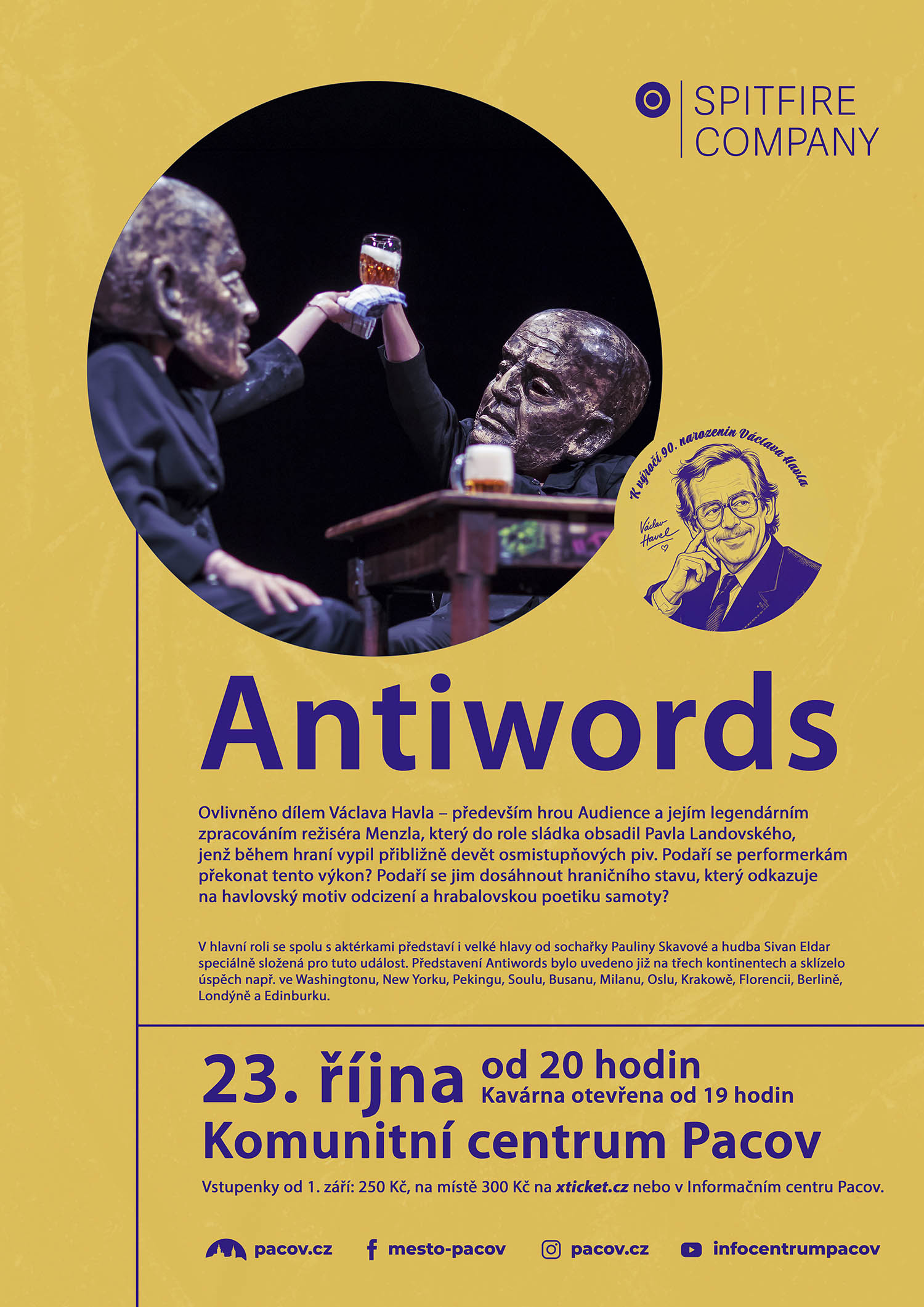 SPITFIRE
COMPANY

K výročí 90. narozenin Václava Havla

Václav Havel

Antiwords

Ovlivněno dílem Václava Havla – především hrou Audience a jejím legendárním zpracováním režiséra Menzla, který do role sládka obsadil Pavla Landovského, jenž během hraní vypil přibližně devět osmistupňových piv. Podaří se performerkám překonat tento výkon? Podaří se jim dosáhnout hraničního stavu, který odkazuje na havlovský motiv odcizení a hrabalovskou poetiku samoty?

V hlavní roli se spolu s aktérkami představí i velké hlavy od sochařky Pauliny Skavové a hudba Sivan Eldar speciálně složená pro tuto událost. Představení Antiwords bylo uvedeno již na třech kontinentech a sklízelo úspěch např. ve Washingtonu, New Yorku, Pekingu, Soulu, Busanu, Milanu, Oslu, Krakowě, Florencii, Berlině, Londýně a Edinburku.

23. října od 20 hodin
Kavárna otevřena od 19 hodin
Komunitní centrum Pacov

Vstupenky od 1. září: 250 Kč, na místě 300 Kč na xticket.cz nebo v Informačním centru Pacov.

pacov.cz mesto-pacov pacov.cz infocentrumpacov